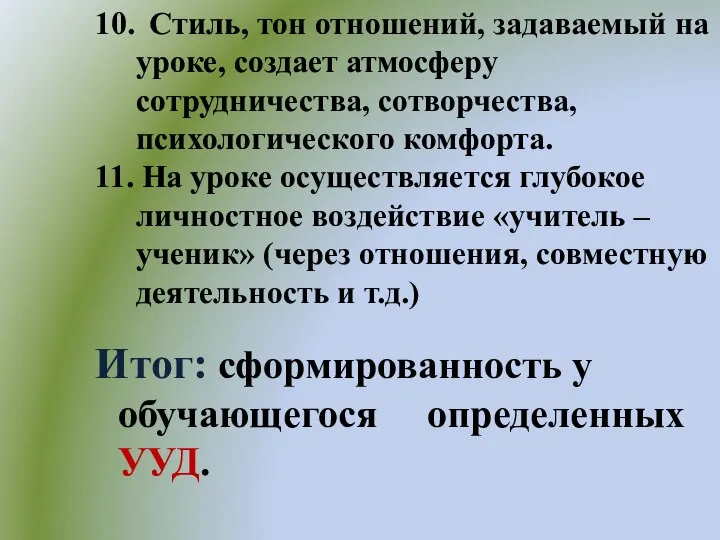 10. Стиль, тон отношений, задаваемый на уроке, создает атмосферу сотрудничества, сотворчества, психологического комфорта.
11. На уроке осуществляется глубокое личностное воздействие «учитель – ученик» (через отношения, совместную деятельность и т.д.)

Итог: сформированность у обучающегося определенных УУД.